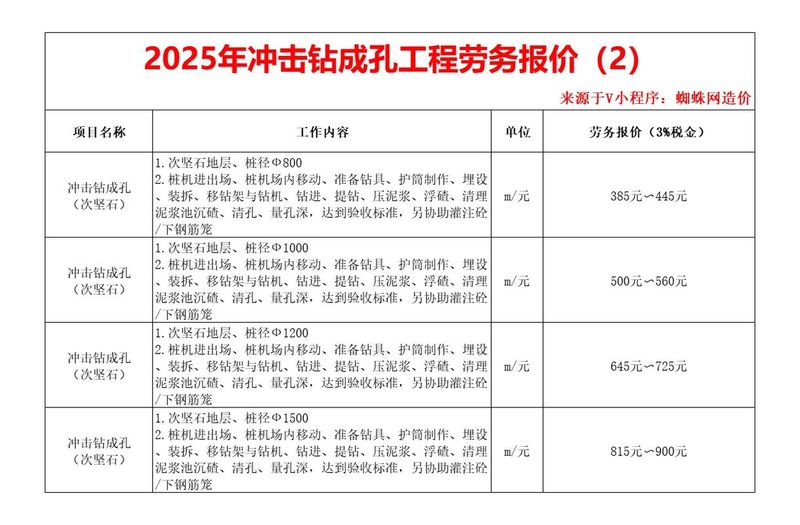 2025年冲击钻成孔工程劳务报价（2）

来源于V小程序：蜘蛛网造价

| 项目名称 | 工作内容 | 单位 | 劳务报价（3%税金） |
|---|---|---|---|
| 冲击钻成孔（次坚石） | 1.次坚石地层、桩径Φ800 2.桩机进出场、桩机场内移动、准备钻具、护筒制作、埋设、装拆、移钻架与钻机、钻进、提钻、压泥浆、浮碴、清理泥浆池沉碴、清孔、量孔深，达到验收标准，另协助灌注砼/下钢筋笼 | m/元 | 385元~445元 |
| 冲击钻成孔（次坚石） | 1.次坚石地层、桩径Φ1000 2.桩机进出场、桩机场内移动、准备钻具、护筒制作、埋设、装拆、移钻架与钻机、钻进、提钻、压泥浆、浮碴、清理泥浆池沉碴、清孔、量孔深，达到验收标准，另协助灌注砼/下钢筋笼 | m/元 | 500元~560元 |
| 冲击钻成孔（次坚石） | 1.次坚石地层、桩径Φ1200 2.桩机进出场、桩机场内移动、准备钻具、护筒制作、埋设、装拆、移钻架与钻机、钻进、提钻、压泥浆、浮碴、清理泥浆池沉碴、清孔、量孔深，达到验收标准，另协助灌注砼/下钢筋笼 | m/元 | 645元~725元 |
| 冲击钻成孔（次坚石） | 1.次坚石地层、桩径Φ1500 2.桩机进出场、桩机场内移动、准备钻具、护筒制作、埋设、装拆、移钻架与钻机、钻进、提钻、压泥浆、浮碴、清理泥浆池沉碴、清孔、量孔深，达到验收标准，另协助灌注砼/下钢筋笼 | m/元 | 815元~900元 |